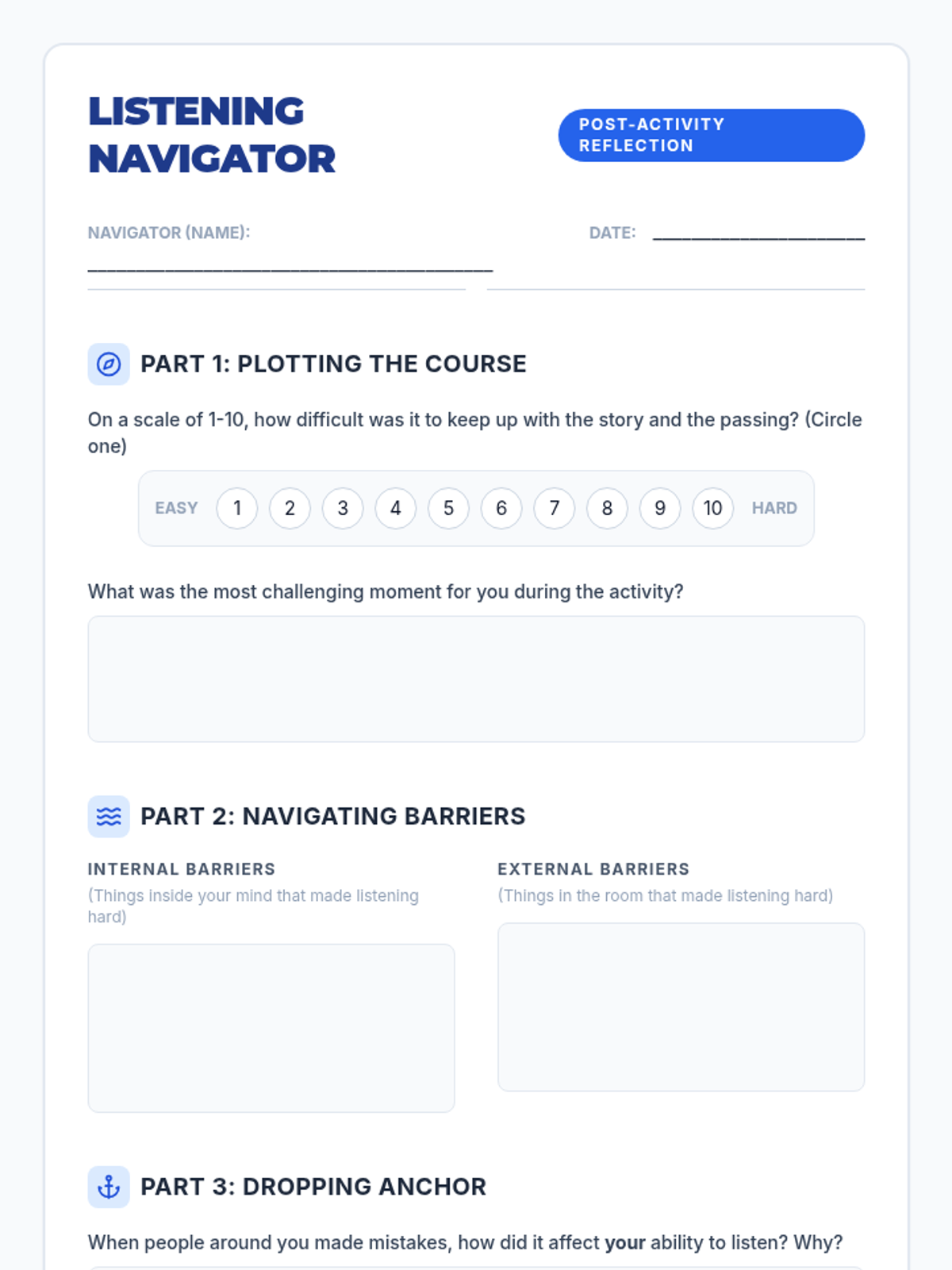 LISTENING NAVIGATOR

POST-ACTIVITY REFLECTION

NAVIGATOR (NAME): ____

DATE: ____

PART 1: PLOTTING THE COURSE

On a scale of 1-10, how difficult was it to keep up with the story and the passing? (Circle one)

EASY 1 2 3 4 5 6 7 8 9 10 HARD

What was the most challenging moment for you during the activity?

PART 2: NAVIGATING BARRIERS

INTERNAL BARRIERS
(Things inside your mind that made listening hard)

EXTERNAL BARRIERS
(Things in the room that made listening hard)

PART 3: DROPPING ANCHOR

When people around you made mistakes, how did it affect your ability to listen? Why?